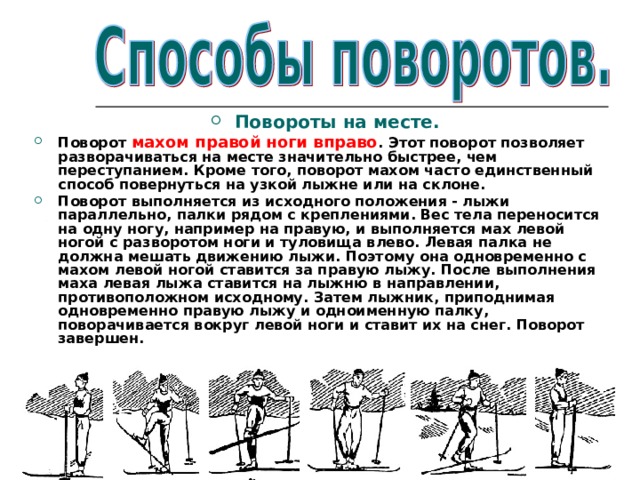 Способы поворотов.

Повороты на месте.

Поворот махом правой ноги вправо. Этот поворот позволяет разворачиваться на месте значительно быстрее, чем переступанием. Кроме того, поворот махом часто единственный способ повернуться на узкой лыжне или на склоне.

Поворот выполняется из исходного положения - лыжи параллельно, палки рядом с креплениями. Вес тела переносится на одну ногу, например на правую, и выполняется мах левой ногой с разворотом ноги и туловища влево. Левая палка не должна мешать движению лыжи. Поэтому она одновременно с махом левой ногой ставится за правую лыжу. После выполнения маха левая лыжа ставится на лыжню в направлении, противоположном исходному. Затем лыжник, приподнимая одновременно правую лыжу и одноименную палку, поворачивается вокруг левой ноги и ставит их на снег. Поворот завершен.